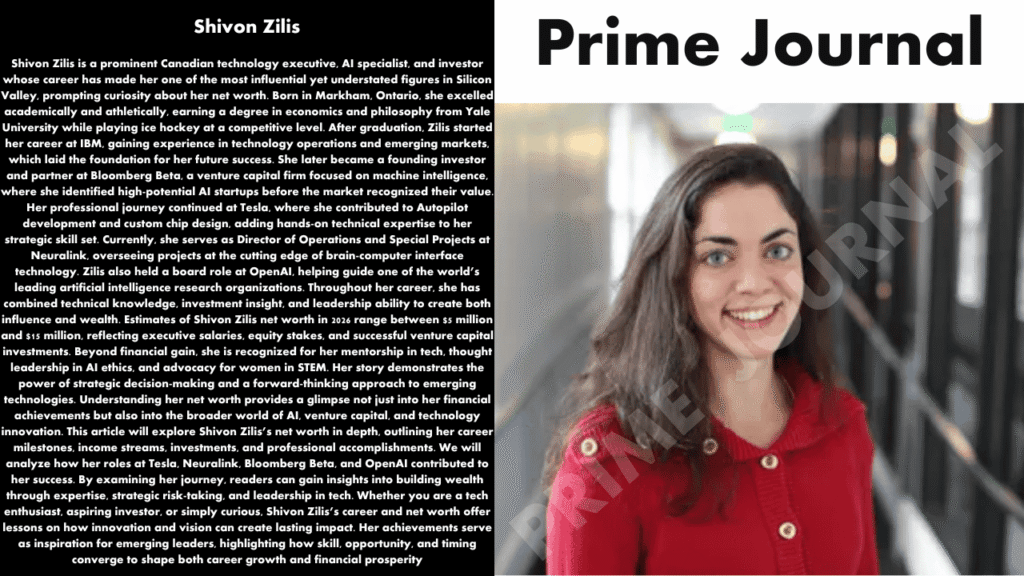 Shivon Zilis

Shivon Zilis is a prominent Canadian technology executive, AI specialist, and investor whose career has made her one of the most influential yet understated figures in Silicon Valley, prompting curiosity about her net worth. Born in Markham, Ontario, she excelled academically and athletically, earning a degree in economics and philosophy from Yale University while playing ice hockey at a competitive level. After graduation, Zilis started her career at IBM, gaining experience in technology operations and emerging markets, which laid the foundation for her future success. She later became a founding investor and partner at Bloomberg Beta, a venture capital firm focused on machine intelligence, where she identified high-potential AI startups before the market recognized their value. Her professional journey continued at Tesla, where she contributed to Autopilot development and custom chip design, adding hands-on technical expertise to her strategic skill set. Currently, she serves as Director of Operations and Special Projects at Neuralink, overseeing projects at the cutting edge of brain-computer interface technology. Zilis also held a board role at OpenAI, helping guide one of the world's leading artificial intelligence research organizations. Throughout her career, she has combined technical knowledge, investment insight, and leadership ability to create both influence and wealth. Estimates of Shivon Zilis net worth in 2026 range between $5 million and $15 million, reflecting executive salaries, equity stakes, and successful venture capital investments. Beyond financial gain, she is recognized for her mentorship in tech, thought leadership in AI ethics, and advocacy for women in STEM. Her story demonstrates the power of strategic decision-making and a forward-thinking approach to emerging technologies. Understanding her net worth provides a glimpse not just into her financial achievements but also into the broader world of AI, venture capital, and technology innovation. This article will explore Shivon Zilis's net worth in depth, outlining her career milestones, income streams, investments, and professional accomplishments. We will analyze how her roles at Tesla, Neuralink, Bloomberg Beta, and OpenAI contributed to her success. By examining her journey, readers can gain insights into building wealth through expertise, strategic risk-taking, and leadership in tech. Whether you are a tech enthusiast, aspiring investor, or simply curious, Shivon Zilis's career and net worth offer lessons on how innovation and vision can create lasting impact. Her achievements serve as inspiration for emerging leaders, highlighting how skill, opportunity, and timing converge to shape both career growth and financial prosperity

Prime Journal

PRIME JOURNAL